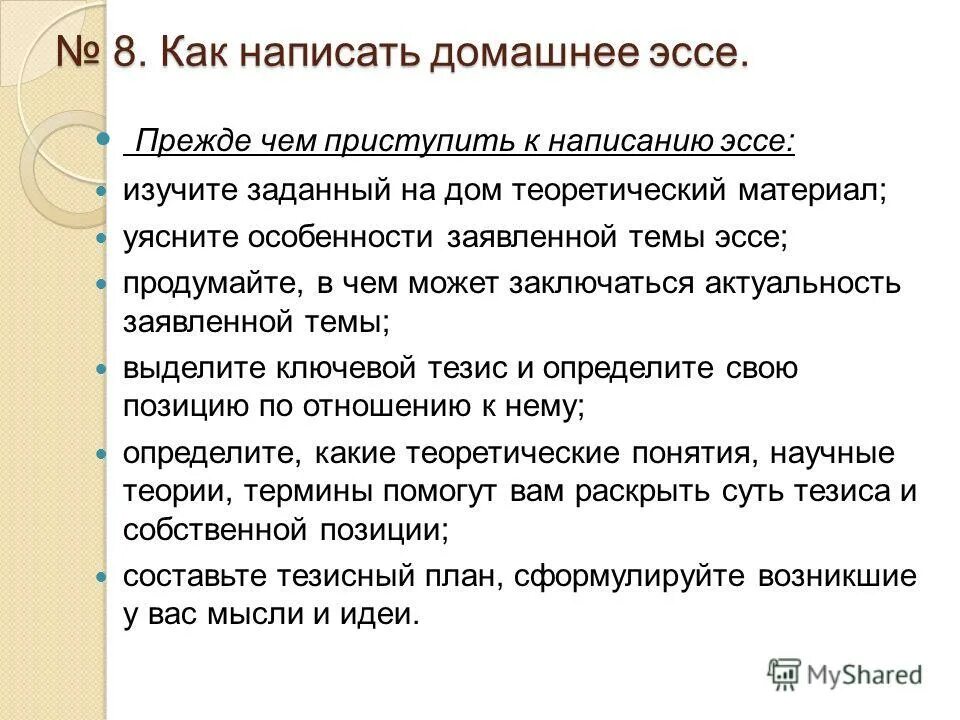 № 8. Как написать домашнее эссе.

Прежде чем приступить к написанию эссе:

изучите заданный на дом теоретический материал;

уясните особенности заявленной темы эссе;

продумайте, в чем может заключаться актуальность заявленной темы;

выделите ключевой тезис и определите свою позицию по отношению к нему;

определите, какие теоретические понятия, научные теории, термины помогут вам раскрыть суть тезиса и собственной позиции;

составьте тезисный план, сформулируйте возникшие у вас мысли и идеи.

MyShared